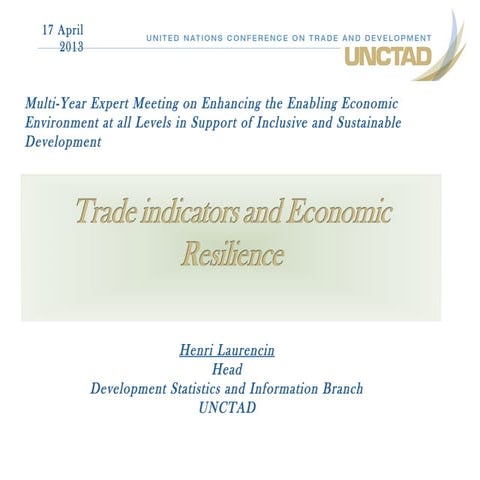 17 April
2013

UNITED NATIONS CONFERENCE ON TRADE AND DEVELOPMENT
UNCTAD

Multi-Year Expert Meeting on Enhancing the Enabling Economic Environment at all Levels in Support of Inclusive and Sustainable Development

Trade indicators and Economic Resilience

Henri Laurencin
Head
Development Statistics and Information Branch
UNCTAD